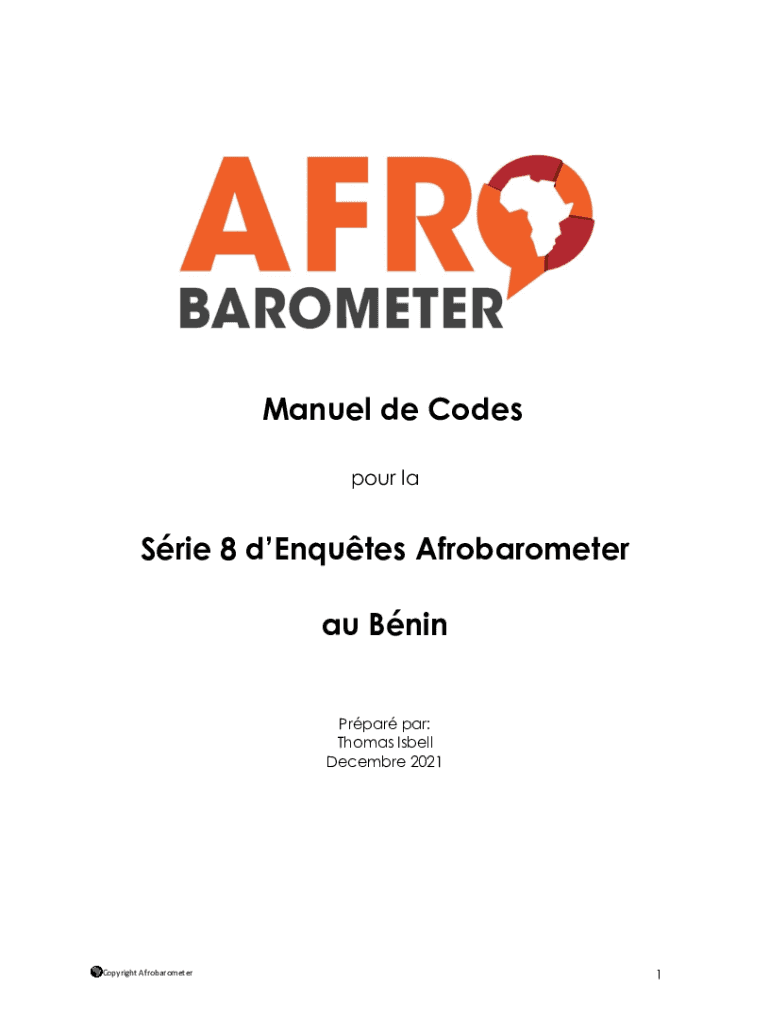 AFRO
BAROMETER

Manuel de Codes

pour la

Série 8 d'Enquêtes Afrobarometer

au Bénin

Préparé par:
Thomas Isbell
Decembre 2021

Copyright Afrobarometer

1